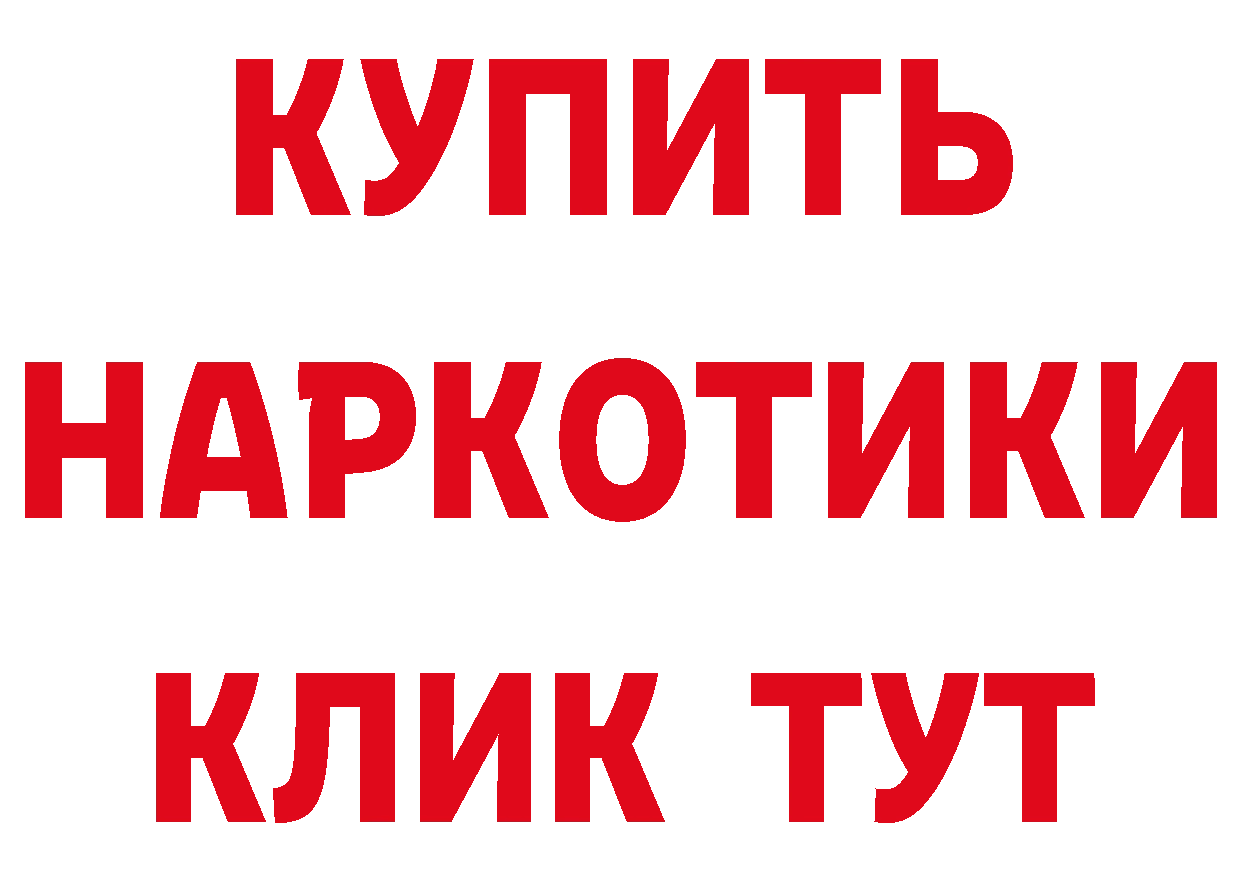 КУПИТЬ НАРКОТИКИ КЛИК ТУТ